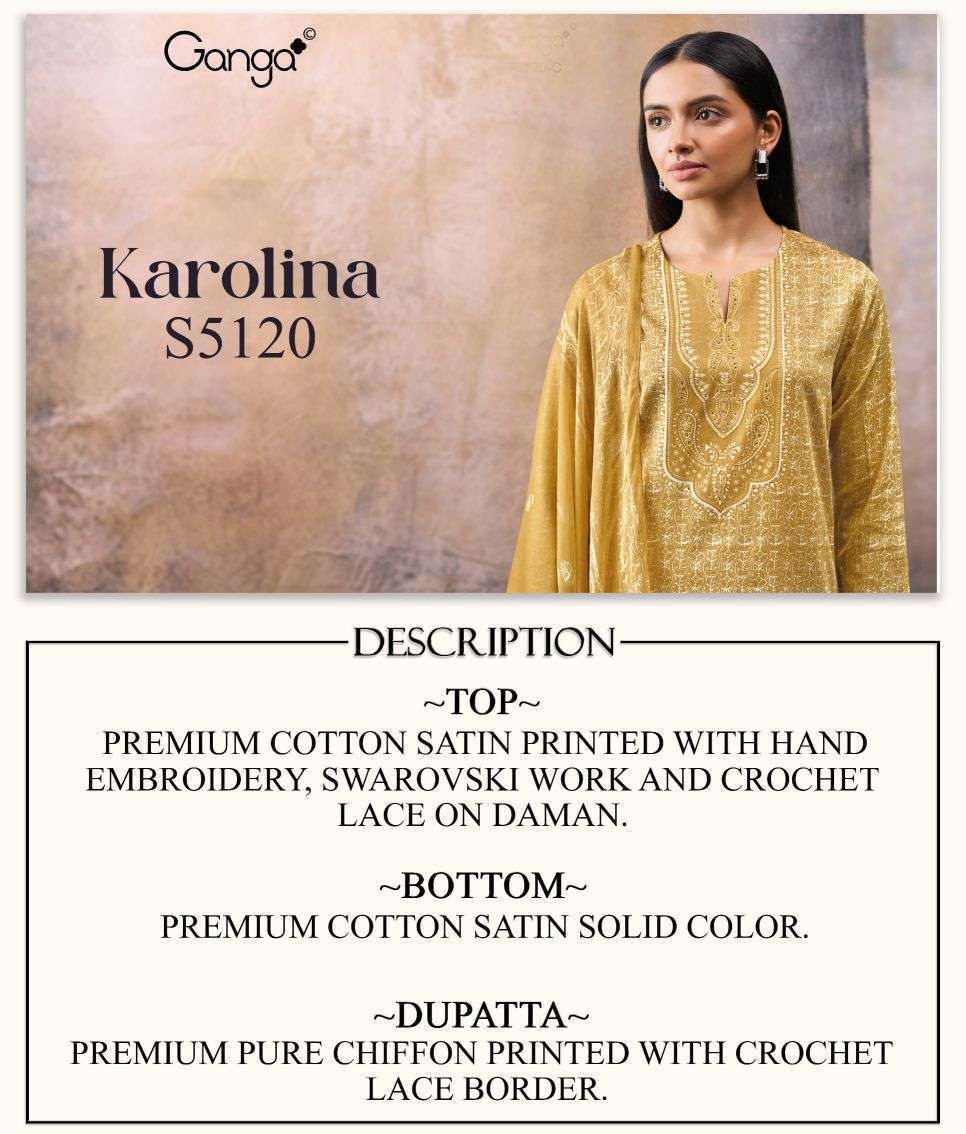 Ganga©

Karolina
S5120

DESCRIPTION

~TOP~
PREMIUM COTTON SATIN PRINTED WITH HAND EMBROIDERY, SWAROVSKI WORK AND CROCHET LACE ON DAMAN.

~BOTTOM~
PREMIUM COTTON SATIN SOLID COLOR.

~DUPATTA~
PREMIUM PURE CHIFFON PRINTED WITH CROCHET LACE BORDER.